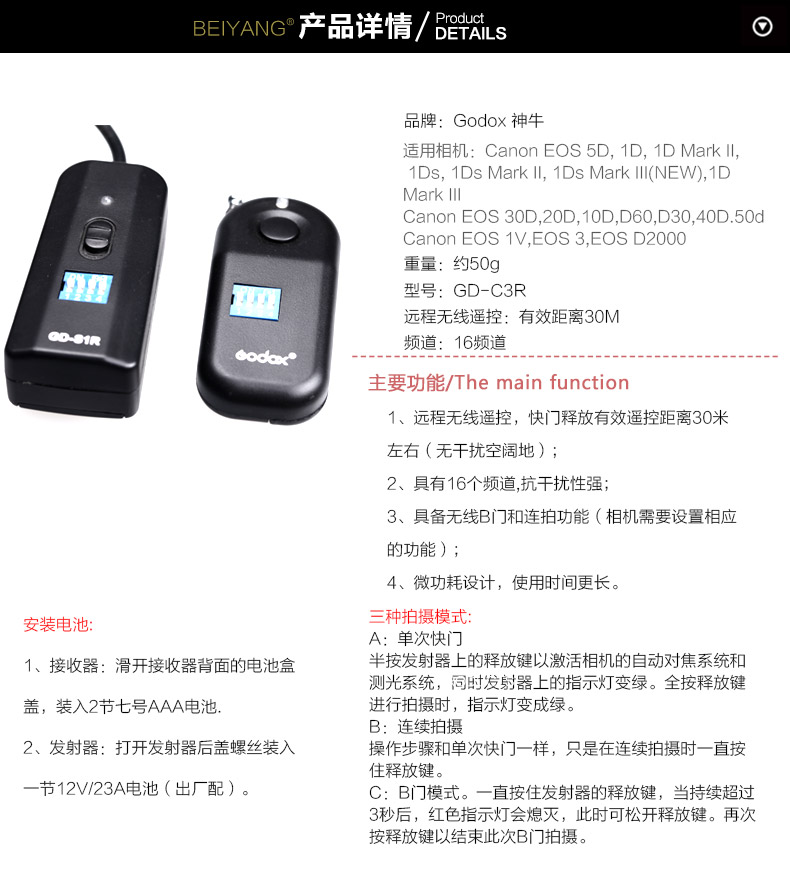 BEIYANG® 产品详情 / Product DETAILS

GD-S1R

Godox®

品牌：Godox 神牛

适用相机：Canon EOS 5D, 1D, 1D Mark II, 1Ds, 1Ds Mark II, 1Ds Mark III(NEW),1D Mark III
Canon EOS 30D,20D,10D,D60,D30,40D.50d
Canon EOS 1V,EOS 3,EOS D2000

重量：约50g

型号：GD-C3R

远程无线遥控：有效距离30M

频道：16频道

主要功能/The main function

1、远程无线遥控，快门释放有效遥控距离30米左右（无干扰空阔地）；

2、具有16个频道,抗干扰性强；

3、具备无线B门和连拍功能（相机需要设置相应的功能）；

4、微功耗设计，使用时间更长。

安装电池:

1、接收器：滑开接收器背面的电池盒盖，装入2节七号AAA电池.

2、发射器：打开发射器后盖螺丝装入一节12V/23A电池（出厂配）。

三种拍摄模式:
A：单次快门
半按发射器上的释放键以激活相机的自动对焦系统和测光系统，同时发射器上的指示灯变绿。全按释放键进行拍摄时，指示灯变成绿。
B：连续拍摄
操作步骤和单次快门一样，只是在连续拍摄时一直按住释放键。
C：B门模式。一直按住发射器的释放键，当持续超过3秒后，红色指示灯会熄灭，此时可松开释放键。再次按释放键以结束此次B门拍摄。